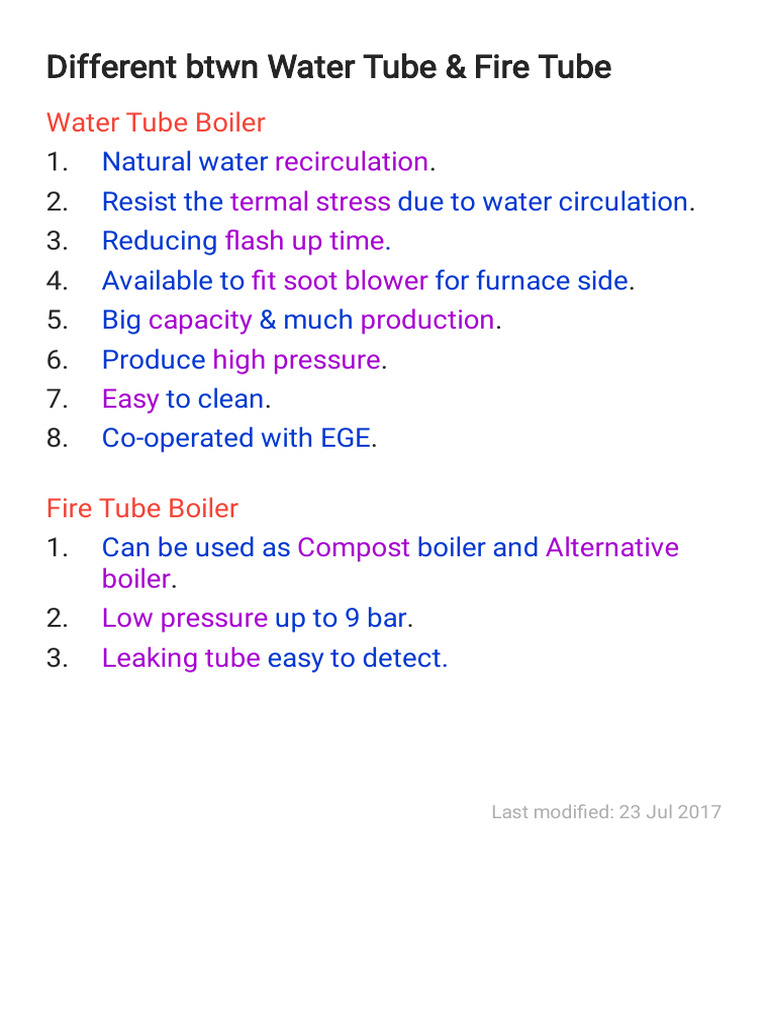 Different btwn Water Tube & Fire Tube

Water Tube Boiler
1. Natural water recirculation.
2. Resist the termal stress due to water circulation.
3. Reducing flash up time.
4. Available to fit soot blower for furnace side.
5. Big capacity & much production.
6. Produce high pressure.
7. Easy to clean.
8. Co-operated with EGE.

Fire Tube Boiler
1. Can be used as Compost boiler and Alternative boiler.
2. Low pressure up to 9 bar.
3. Leaking tube easy to detect.

Last modified: 23 Jul 2017